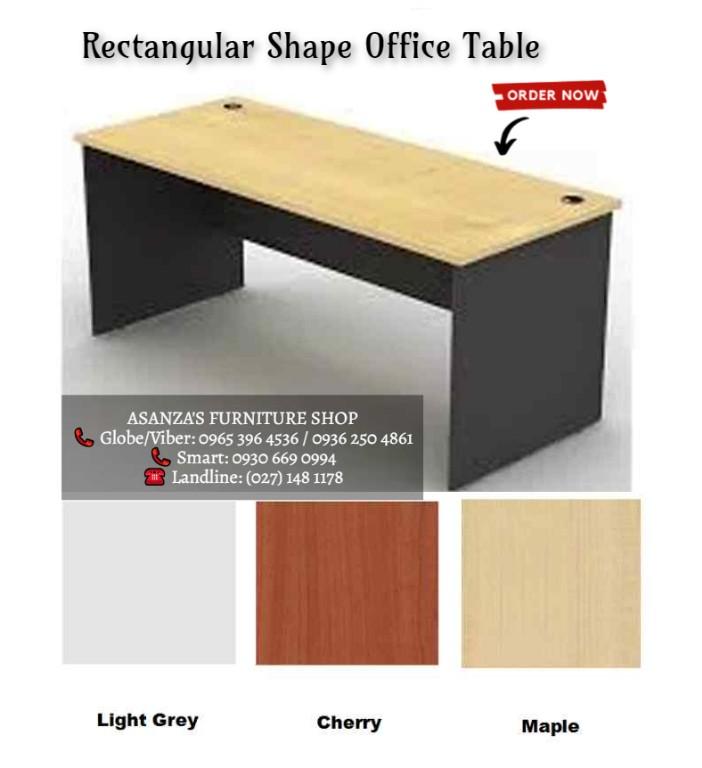 Rectangular Shape Office Table

ORDER NOW

ASANZA'S FURNITURE SHOP
Globe/Viber: 0965 396 4536 / 0936 250 4861
Smart: 0930 669 0994
Landline: (027) 148 1178

Light Grey

Cherry

Maple